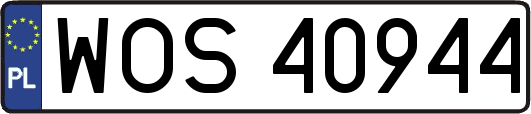 PL
WOS 40944